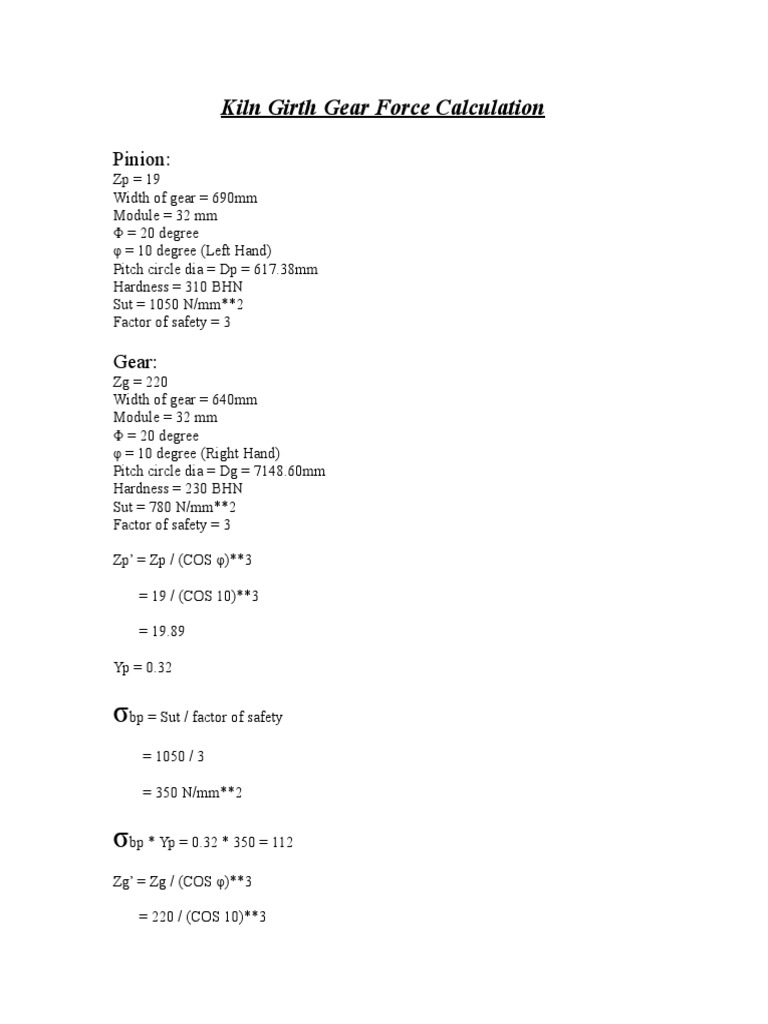 Kiln Girth Gear Force Calculation

Pinion:
Zp = 19
Width of gear = 690mm
Module = 32 mm
Φ = 20 degree
φ = 10 degree (Left Hand)
Pitch circle dia = Dp = 617.38mm
Hardness = 310 BHN
Sut = 1050 N/mm**2
Factor of safety = 3

Gear:
Zg = 220
Width of gear = 640mm
Module = 32 mm
Φ = 20 degree
φ = 10 degree (Right Hand)
Pitch circle dia = Dg = 7148.60mm
Hardness = 230 BHN
Sut = 780 N/mm**2
Factor of safety = 3

Zp' = Zp / (COS φ)**3

= 19 / (COS 10)**3

= 19.89

Yp = 0.32

σbp = Sut / factor of safety

= 1050 / 3

= 350 N/mm**2

σbp * Yp = 0.32 * 350 = 112

Zg' = Zg / (COS φ)**3

= 220 / (COS 10)**3